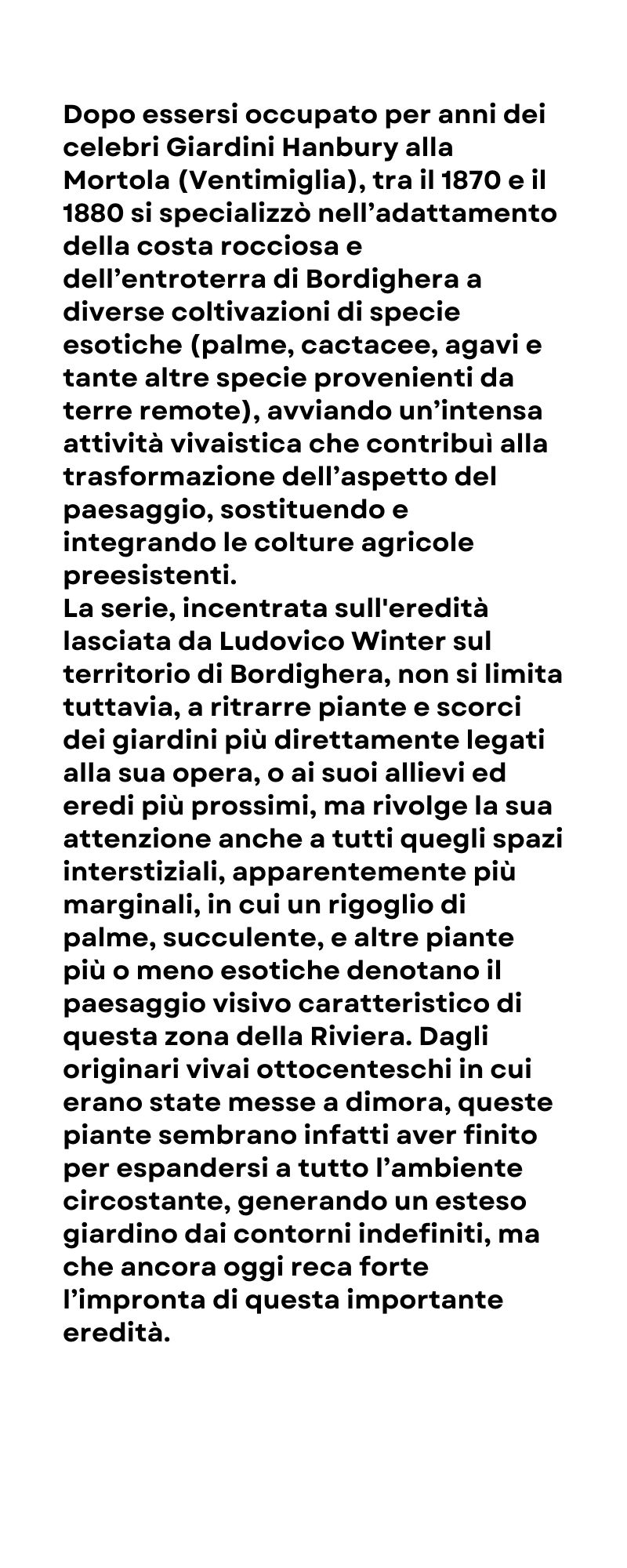 Dopo essersi occupato per anni dei celebri Giardini Hanbury alla Mortola (Ventimiglia), tra il 1870 e il 1880 si specializzò nell’adattamento della costa rocciosa e dell’entroterra di Bordighera a diverse coltivazioni di specie esotiche (palme, cactacee, agavi e tante altre specie provenienti da terre remote), avviando un’intensa attività vivaistica che contribuì alla trasformazione dell’aspetto del paesaggio, sostituendo e integrando le colture agricole preesistenti.
La serie, incentrata sull'eredità lasciata da Ludovico Winter sul territorio di Bordighera, non si limita tuttavia, a ritrarre piante e scorci dei giardini più direttamente legati alla sua opera, o ai suoi allievi ed eredi più prossimi, ma rivolge la sua attenzione anche a tutti quegli spazi interstiziali, apparentemente più marginali, in cui un rigoglio di palme, succulente, e altre piante più o meno esotiche denotano il paesaggio visivo caratteristico di questa zona della Riviera. Dagli originari vivai ottocenteschi in cui erano state messe a dimora, queste piante sembrano infatti aver finito per espandersi a tutto l’ambiente circostante, generando un esteso giardino dai contorni indefiniti, ma che ancora oggi reca forte l’impronta di questa importante eredità.